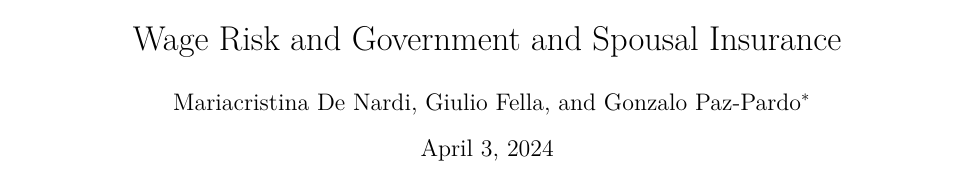 Wage Risk and Government and Spousal Insurance

Mariacristina De Nardi, Giulio Fella, and Gonzalo Paz-Pardo*

April 3, 2024